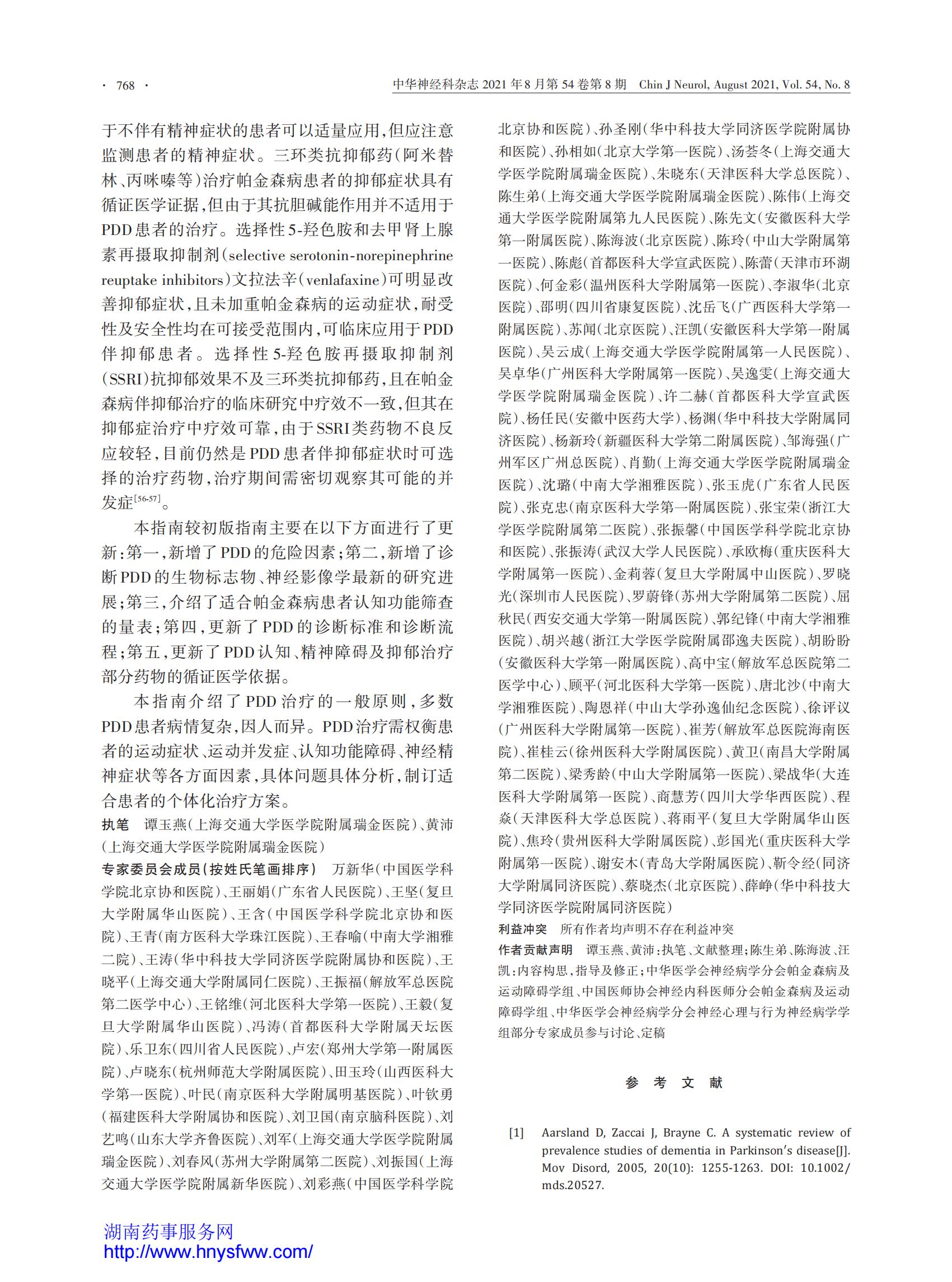 · 768 ·

中华神经科杂志 2021 年 8 月第 54 卷第 8 期 Chin J Neurol, August 2021, Vol. 54, No. 8

于不伴有精神症状的患者可以适量应用，但应注意监测患者的精神症状。三环类抗抑郁药（阿米替林、丙咪嗪等）治疗帕金森病患者的抑郁症状具有循证医学证据，但由于其抗胆碱能作用并不适用于PDD患者的治疗。选择性5-羟色胺和去甲肾上腺素再摄取抑制剂（selective serotonin-norepinephrine reuptake inhibitors）文拉法辛（venlafaxine）可明显改善抑郁症状，且未加重帕金森病的运动症状，耐受性及安全性均在可接受范围内，可临床应用于PDD伴抑郁患者。选择性5-羟色胺再摄取抑制剂（SSRI）抗抑郁效果不及三环类抗抑郁药，且在帕金森病伴抑郁治疗的临床研究中疗效不一致，但其在抑郁症治疗中疗效可靠，由于SSRI类药物不良反应较轻，目前仍然是PDD患者伴抑郁症状时可选择的治疗药物，治疗期间需密切观察其可能的并发症$^{[56-57]}$。

本指南较初版指南主要在以下方面进行了更新：第一，新增了PDD的危险因素；第二，新增了诊断PDD的生物标志物、神经影像学最新的研究进展；第三，介绍了适合帕金森病患者认知功能筛查的量表；第四，更新了PDD的诊断标准和诊断流程；第五，更新了PDD认知、精神障碍及抑郁治疗部分药物的循证医学依据。

本指南介绍了PDD治疗的一般原则，多数PDD患者病情复杂，因人而异。PDD治疗需权衡患者的运动症状、运动并发症、认知功能障碍、神经精神症状等各方面因素，具体问题具体分析，制订适合患者的个体化治疗方案。

执笔 谭玉燕（上海交通大学医学院附属瑞金医院）、黄沛（上海交通大学医学院附属瑞金医院）

专家委员会成员（按姓氏笔画排序） 万新华（中国医学科学院北京协和医院）、王丽娟（广东省人民医院）、王坚（复旦大学附属华山医院）、王含（中国医学科学院北京协和医院）、王青（南方医科大学珠江医院）、王春喻（中南大学湘雅二院）、王涛（华中科技大学同济医学院附属协和医院）、王晓平（上海交通大学附属同仁医院）、王振福（解放军总医院第二医学中心）、王铭维（河北医科大学第一医院）、王毅（复旦大学附属华山医院）、冯涛（首都医科大学附属天坛医院）、乐卫东（四川省人民医院）、卢宏（郑州大学第一附属医院）、卢晓东（杭州师范大学附属医院）、田玉玲（山西医科大学第一医院）、叶民（南京医科大学附属明基医院）、叶钦勇（福建医科大学附属协和医院）、刘卫国（南京脑科医院）、刘艺鸣（山东大学齐鲁医院）、刘军（上海交通大学医学院附属瑞金医院）、刘春风（苏州大学附属第二医院）、刘振国（上海交通大学医学院附属新华医院）、刘彩燕（中国医学科学院北京协和医院）、孙圣刚（华中科技大学同济医学院附属协和医院）、孙相如（北京大学第一医院）、汤荟冬（上海交通大学医学院附属瑞金医院）、朱晓东（天津医科大学总医院）、陈生弟（上海交通大学医学院附属瑞金医院）、陈伟（上海交通大学医学院附属第九人民医院）、陈先文（安徽医科大学第一附属医院）、陈海波（北京医院）、陈玲（中山大学附属第一医院）、陈彪（首都医科大学宣武医院）、陈蕾（天津市环湖医院）、何金彩（温州医科大学附属第一医院）、李淑华（北京医院）、邵明（四川省康复医院）、沈岳飞（广西医科大学第一附属医院）、苏闻（北京医院）、汪凯（安徽医科大学第一附属医院）、吴云成（上海交通大学医学院附属第一人民医院）、吴卓华（广州医科大学附属第一医院）、吴逸雯（上海交通大学医学院附属瑞金医院）、许二赫（首都医科大学宣武医院）、杨任民（安徽中医药大学）、杨渊（华中科技大学附属同济医院）、杨新玲（新疆医科大学第二附属医院）、邹海强（广州军区广州总医院）、肖勤（上海交通大学医学院附属瑞金医院）、沈璐（中南大学湘雅医院）、张玉虎（广东省人民医院）、张克忠（南京医科大学第一附属医院）、张宝荣（浙江大学医学院附属第二医院）、张振馨（中国医学科学院北京协和医院）、张振涛（武汉大学人民医院）、承欧梅（重庆医科大学附属第一医院）、金莉蓉（复旦大学附属中山医院）、罗晓光（深圳市人民医院）、罗蔚锋（苏州大学附属第二医院）、屈秋民（西安交通大学第一附属医院）、郭纪锋（中南大学湘雅医院）、胡兴越（浙江大学医学院附属邵逸夫医院）、胡盼盼（安徽医科大学第一附属医院）、高中宝（解放军总医院第二医学中心）、顾平（河北医科大学第一医院）、唐北沙（中南大学湘雅医院）、陶恩祥（中山大学孙逸仙纪念医院）、徐评议（广州医科大学附属第一医院）、崔芳（解放军总医院海南医院）、崔桂云（徐州医科大学附属医院）、黄卫（南昌大学附属第二医院）、梁秀龄（中山大学附属第一医院）、梁战华（大连医科大学附属第一医院）、商慧芳（四川大学华西医院）、程焱（天津医科大学总医院）、蒋雨平（复旦大学附属华山医院）、焦玲（贵州医科大学附属医院）、彭国光（重庆医科大学附属第一医院）、谢安木（青岛大学附属医院）、靳令经（同济大学附属同济医院）、蔡晓杰（北京医院）、薛峥（华中科技大学同济医学院附属同济医院）

利益冲突 所有作者均声明不存在利益冲突

作者贡献声明 谭玉燕、黄沛：执笔、文献整理；陈生弟、陈海波、汪凯：内容构思，指导及修正；中华医学会神经病学分会帕金森病及运动障碍学组、中国医师协会神经内科医师分会帕金森病及运动障碍学组、中华医学会神经病学分会神经心理与行为神经病学学组部分专家成员参与讨论、定稿

参 考 文 献

[1] Aarsland D, Zaccai J, Brayne C. A systematic review of prevalence studies of dementia in Parkinson's disease[J]. Mov Disord, 2005, 20(10): 1255-1263. DOI: 10.1002/mds.20527.

湖南药事服务网
http://www.hnysfww.com/